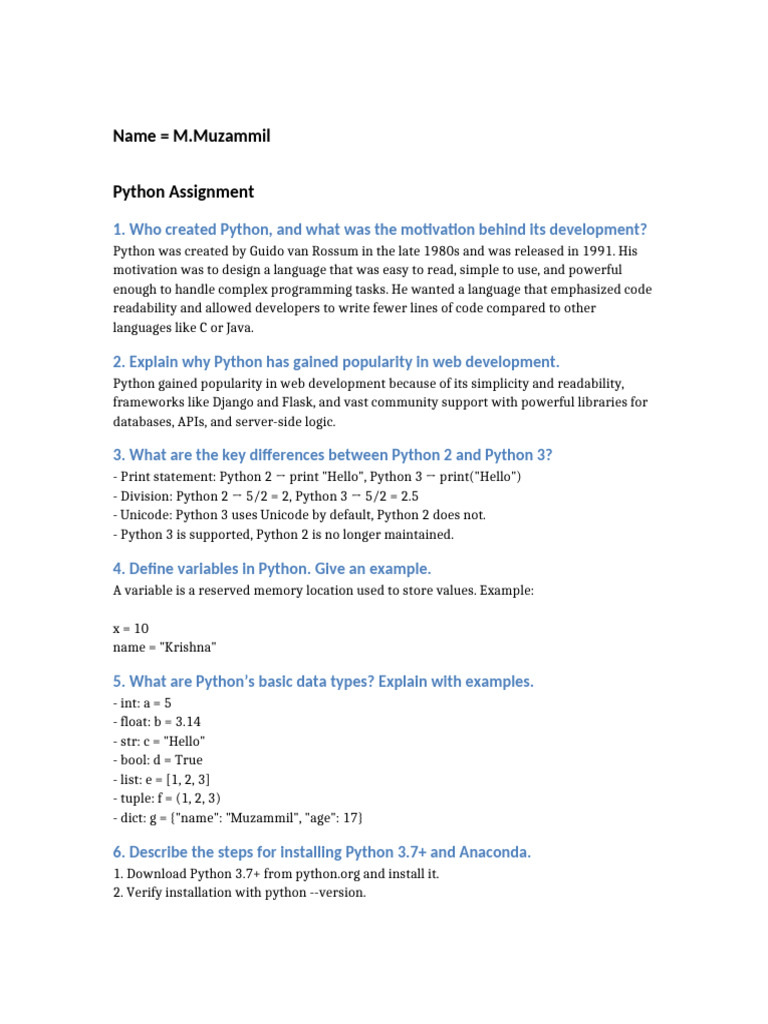 Name = M.Muzammil

Python Assignment

1. Who created Python, and what was the motivation behind its development?

Python was created by Guido van Rossum in the late 1980s and was released in 1991. His motivation was to design a language that was easy to read, simple to use, and powerful enough to handle complex programming tasks. He wanted a language that emphasized code readability and allowed developers to write fewer lines of code compared to other languages like C or Java.

2. Explain why Python has gained popularity in web development.

Python gained popularity in web development because of its simplicity and readability, frameworks like Django and Flask, and vast community support with powerful libraries for databases, APIs, and server-side logic.

3. What are the key differences between Python 2 and Python 3?

- Print statement: Python 2 → print "Hello", Python 3 → print("Hello")
- Division: Python 2 → 5/2 = 2, Python 3 → 5/2 = 2.5
- Unicode: Python 3 uses Unicode by default, Python 2 does not.
- Python 3 is supported, Python 2 is no longer maintained.

4. Define variables in Python. Give an example.

A variable is a reserved memory location used to store values. Example:

x = 10
name = "Krishna"

5. What are Python's basic data types? Explain with examples.

- int: a = 5
- float: b = 3.14
- str: c = "Hello"
- bool: d = True
- list: e = [1, 2, 3]
- tuple: f = (1, 2, 3)
- dict: g = {"name": "Muzammil", "age": 17}

6. Describe the steps for installing Python 3.7+ and Anaconda.

1. Download Python 3.7+ from python.org and install it.
2. Verify installation with python --version.